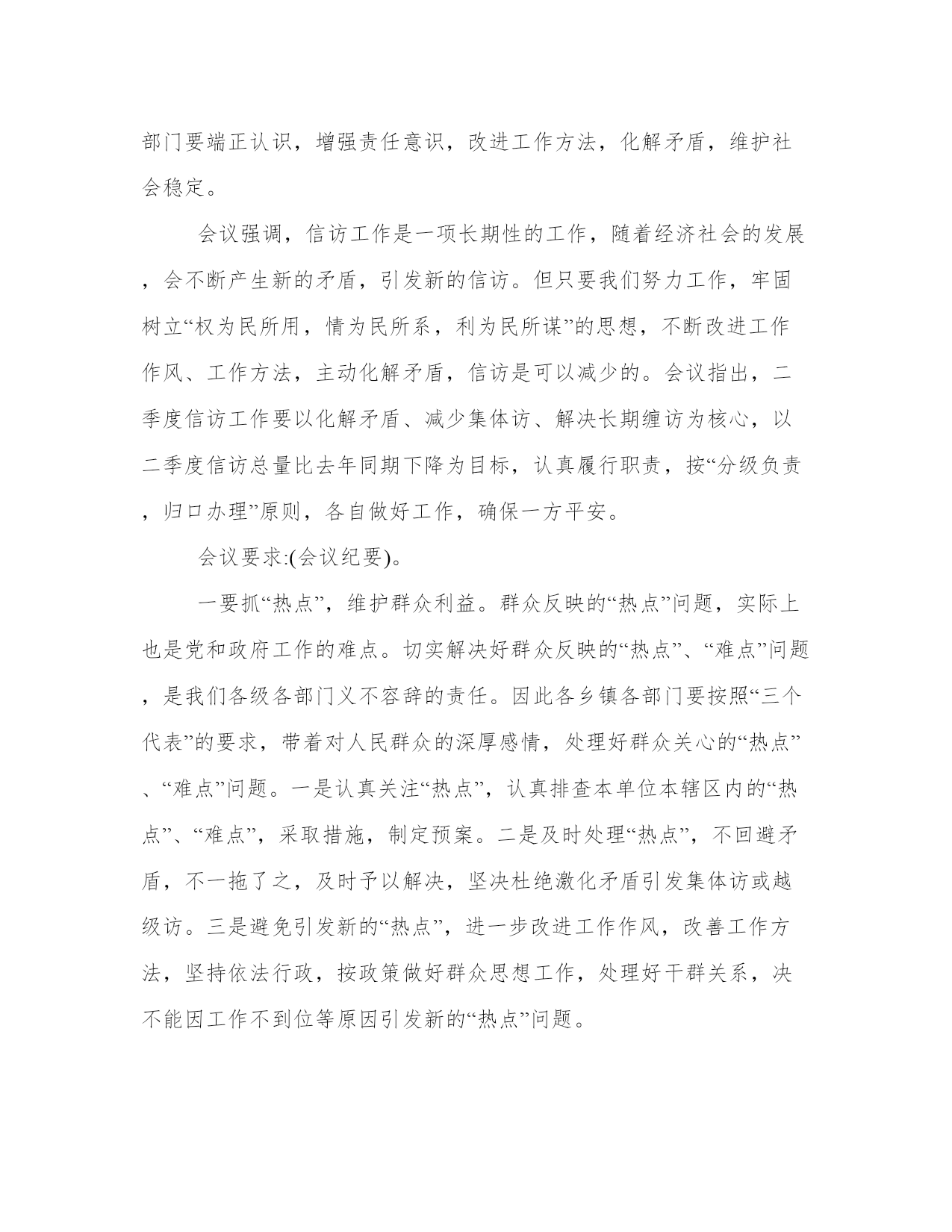 部门要端正认识，增强责任意识，改进工作方法，化解矛盾，维护社会稳定。

会议强调，信访工作是一项长期性的工作，随着经济社会的发展，会不断产生新的矛盾，引发新的信访。但只要我们努力工作，牢固树立“权为民所用，情为民所系，利为民所谋”的思想，不断改进工作作风、工作方法，主动化解矛盾，信访是可以减少的。会议指出，二季度信访工作要以化解矛盾、减少集体访、解决长期缠访为核心，以二季度信访总量比去年同期下降为目标，认真履行职责，按“分级负责，归口办理”原则，各自做好工作，确保一方平安。

会议要求:(会议纪要)。

一要抓“热点”，维护群众利益。群众反映的“热点”问题，实际上也是党和政府工作的难点。切实解决好群众反映的“热点”、“难点”问题，是我们各级各部门义不容辞的责任。因此各乡镇各部门要按照“三个代表”的要求，带着对人民群众的深厚感情，处理好群众关心的“热点”、“难点”问题。一是认真关注“热点”，认真排查本单位本辖区内的“热点”、“难点”，采取措施，制定预案。二是及时处理“热点”，不回避矛盾，不一拖了之，及时予以解决，坚决杜绝激化矛盾引发集体访或越级访。三是避免引发新的“热点”，进一步改进工作作风，改善工作方法，坚持依法行政，按政策做好群众思想工作，处理好干群关系，决不能因工作不到位等原因引发新的“热点”问题。